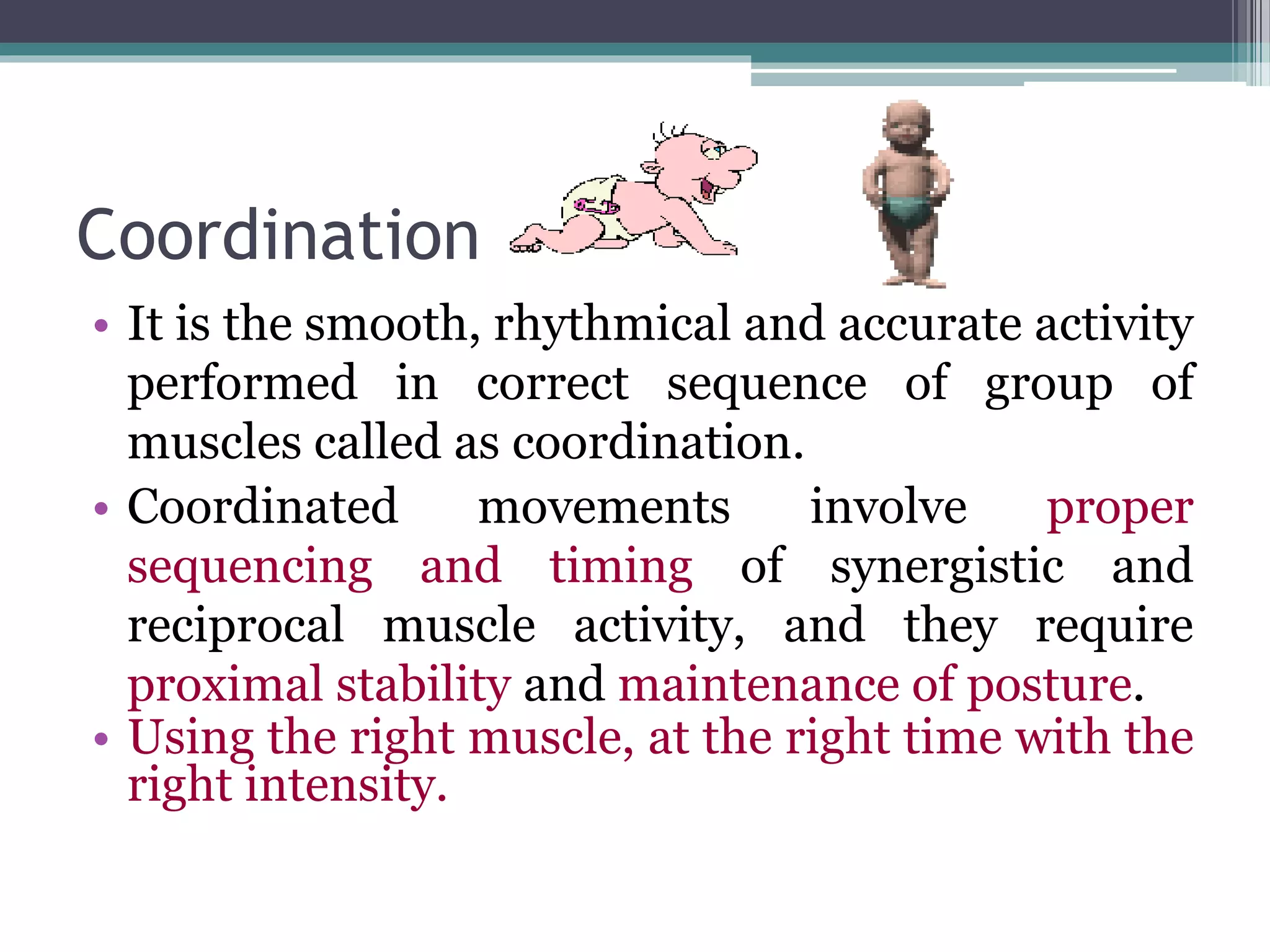 Coordination

• It is the smooth, rhythmical and accurate activity performed in correct sequence of group of muscles called as coordination.

• Coordinated movements involve proper sequencing and timing of synergistic and reciprocal muscle activity, and they require proximal stability and maintenance of posture.

• Using the right muscle, at the right time with the right intensity.